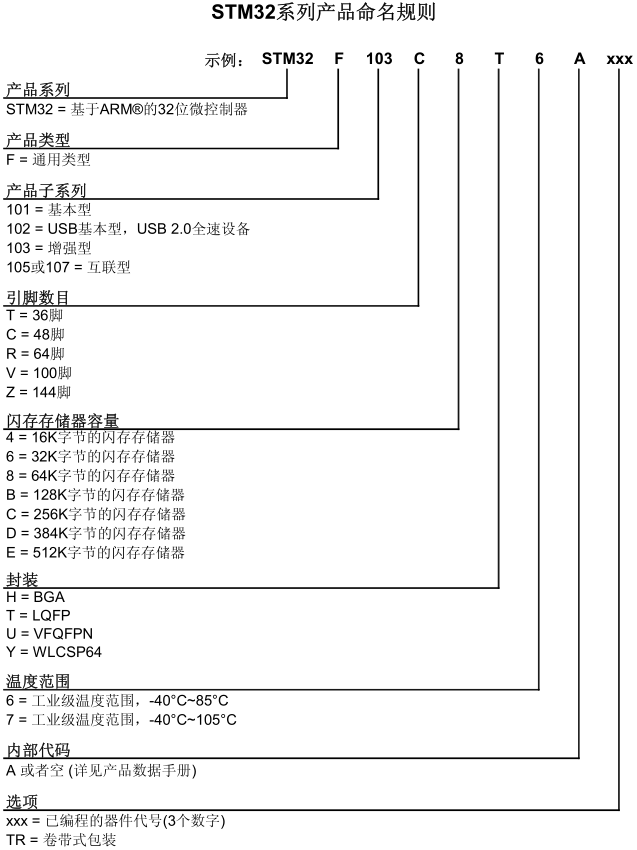 STM32系列产品命名规则

示例： STM32 F 103 C 8 T 6 A xxx

产品系列
STM32 = 基于ARM®的32位微控制器

产品类型
F = 通用类型

产品子系列
101 = 基本型
102 = USB基本型，USB 2.0全速设备
103 = 增强型
105或107 = 互联型

引脚数目
T = 36脚
C = 48脚
R = 64脚
V = 100脚
Z = 144脚

闪存存储器容量
4 = 16K字节的闪存存储器
6 = 32K字节的闪存存储器
8 = 64K字节的闪存存储器
B = 128K字节的闪存存储器
C = 256K字节的闪存存储器
D = 384K字节的闪存存储器
E = 512K字节的闪存存储器

封装
H = BGA
T = LQFP
U = VFQFPN
Y = WLCSP64

温度范围
6 = 工业级温度范围，-40°C~85°C
7 = 工业级温度范围，-40°C~105°C

内部代码
A 或者空 (详见产品数据手册)

选项
xxx = 已编程的器件代号(3个数字)
TR = 卷带式包装